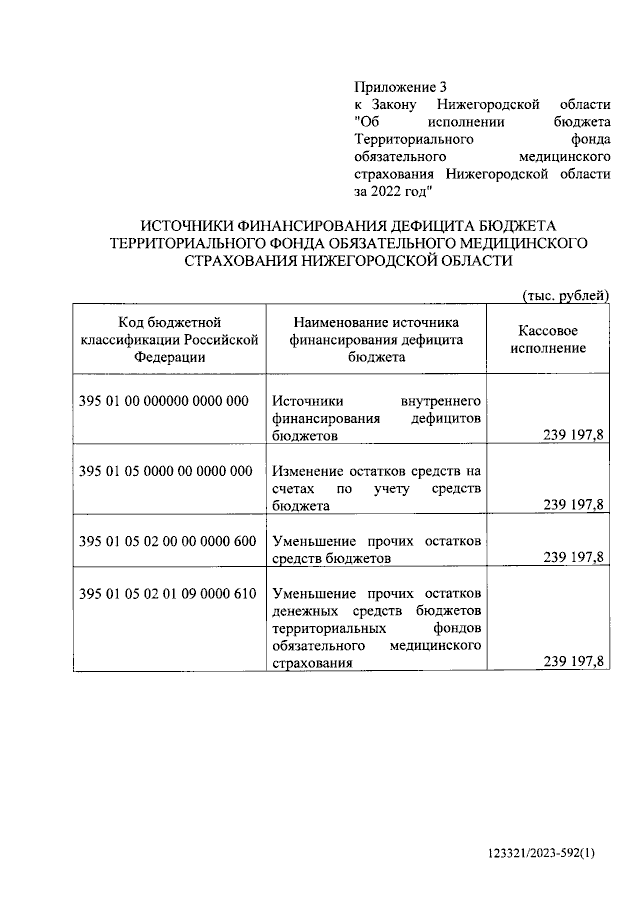 Приложение 3
к Закону Нижегородской области "Об исполнении бюджета Территориального фонда обязательного медицинского страхования Нижегородской области за 2022 год"

ИСТОЧНИКИ ФИНАНСИРОВАНИЯ ДЕФИЦИТА БЮДЖЕТА ТЕРРИТОРИАЛЬНОГО ФОНДА ОБЯЗАТЕЛЬНОГО МЕДИЦИНСКОГО СТРАХОВАНИЯ НИЖЕГОРОДСКОЙ ОБЛАСТИ

(тыс. рублей)

| Код бюджетной классификации Российской Федерации | Наименование источника финансирования дефицита бюджета | Кассовое исполнение |
|---|---|---|
| 395 01 00 000000 0000 000 | Источники внутреннего финансирования дефицитов бюджетов | 239 197,8 |
| 395 01 05 0000 00 0000 000 | Изменение остатков средств на счетах по учету средств бюджета | 239 197,8 |
| 395 01 05 02 00 00 0000 600 | Уменьшение прочих остатков средств бюджетов | 239 197,8 |
| 395 01 05 02 01 09 0000 610 | Уменьшение прочих остатков денежных средств бюджетов территориальных фондов обязательного медицинского страхования | 239 197,8 |

123321/2023-592(1)